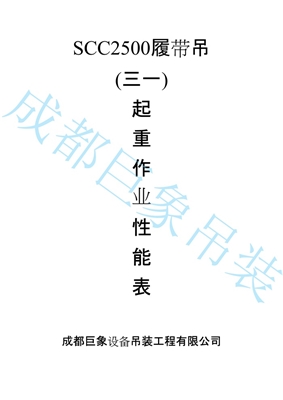 SCC2500履带吊

(三一)

起
重
作
业
性
能
表

成都巨象吊装

成都巨象设备吊装工程有限公司